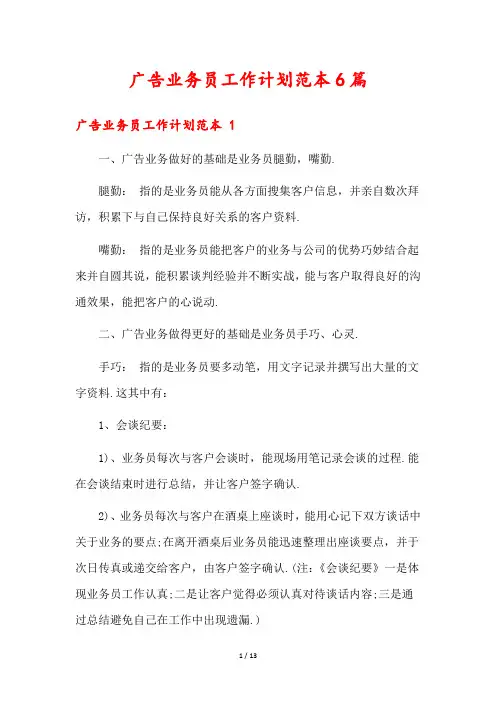 广告业务员工作计划范本6篇

广告业务员工作计划范本 1

一、广告业务做好的基础是业务员腿勤，嘴勤.

腿勤： 指的是业务员能从各方面搜集客户信息，并亲自数次拜访，积累下与自己保持良好关系的客户资料.

嘴勤： 指的是业务员能把客户的业务与公司的优势巧妙结合起来并自圆其说，能积累谈判经验并不断实战，能与客户取得良好的沟通效果，能把客户的心说动.

二、广告业务做得更好的基础是业务员手巧、心灵.

手巧： 指的是业务员要多动笔，用文字记录并撰写出大量的文字资料.这其中有：

1、会谈纪要：

1)、业务员每次与客户会谈时，能现场用笔记录会谈的过程.能在会谈结束时进行总结，并让客户签字确认.

2)、业务员每次与客户在酒桌上座谈时，能用心记下双方谈话中关于业务的要点;在离开酒桌后业务员能迅速整理出座谈要点，并于次日传真或递交给客户，由客户签字确认.(注:《会谈纪要》一是体现业务员工作认真;二是让客户觉得必须认真对待谈话内容;三是通过总结避免自己在工作中出现遗漏.)

1 / 13